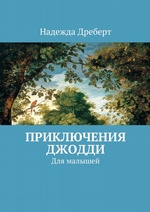 Надежда Дреберт

ПРИКЛЮЧЕНИЯ ДЖОДДИ

Для малышей